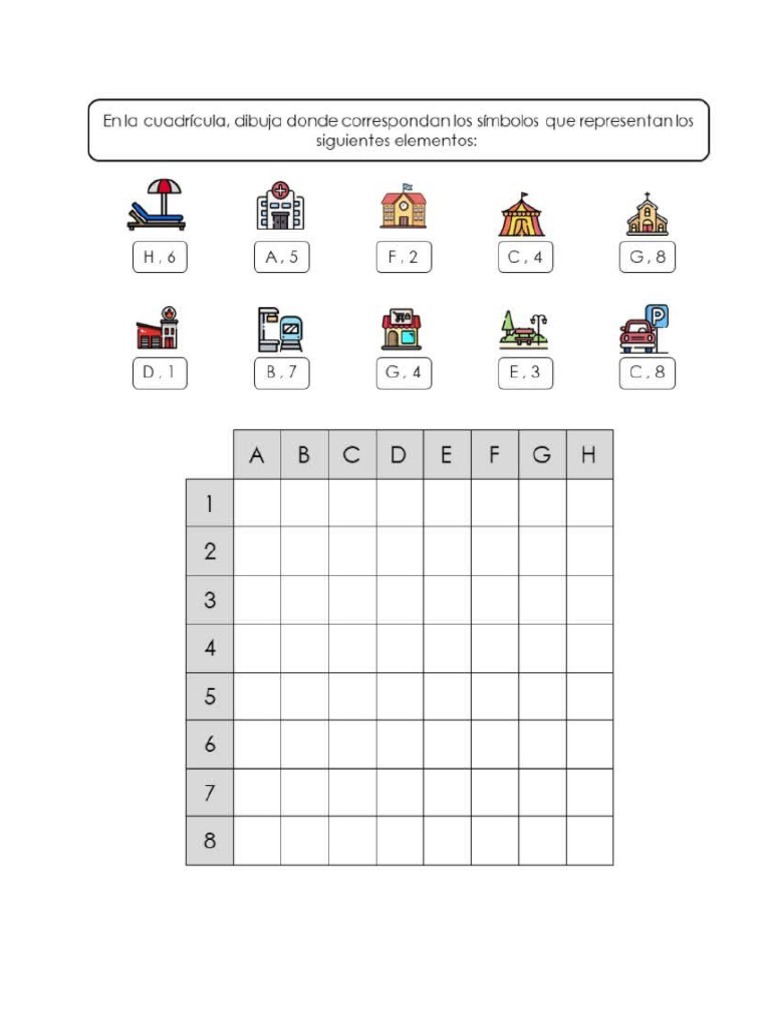 En la cuadrícula, dibuja donde correspondan los símbolos que representan los siguientes elementos:

H , 6
A , 5
F , 2
C , 4
G , 8

D , 1
B , 7
G , 4
E , 3
C , 8

| | A | B | C | D | E | F | G | H |
|---|---|---|---|---|---|---|---|---|
| 1 | | | | | | | | |
| 2 | | | | | | | | |
| 3 | | | | | | | | |
| 4 | | | | | | | | |
| 5 | | | | | | | | |
| 6 | | | | | | | | |
| 7 | | | | | | | | |
| 8 | | | | | | | | |